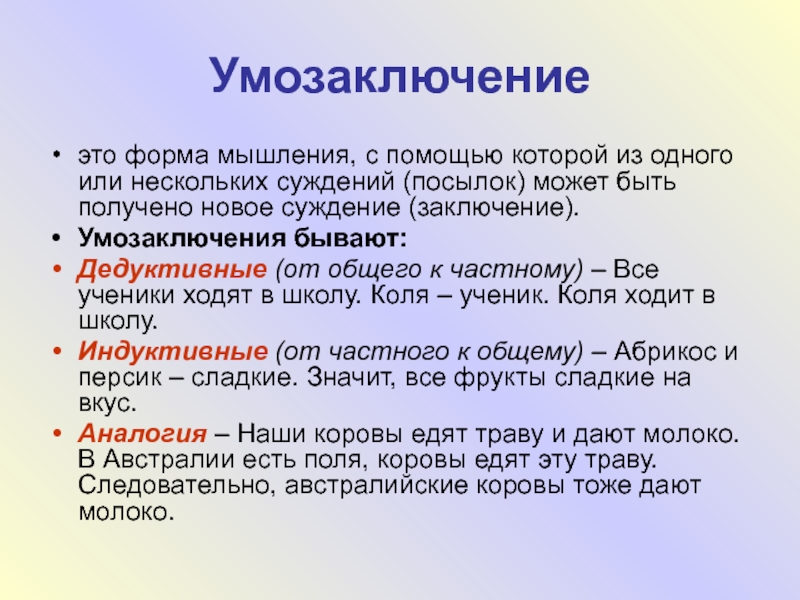 Умозаключение

• это форма мышления, с помощью которой из одного или нескольких суждений (посылок) может быть получено новое суждение (заключение).
• Умозаключения бывают:
• Дедуктивные (от общего к частному) – Все ученики ходят в школу. Коля – ученик. Коля ходит в школу.
• Индуктивные (от частного к общему) – Абрикос и персик – сладкие. Значит, все фрукты сладкие на вкус.
• Аналогия – Наши коровы едят траву и дают молоко. В Австралии есть поля, коровы едят эту траву. Следовательно, австралийские коровы тоже дают молоко.